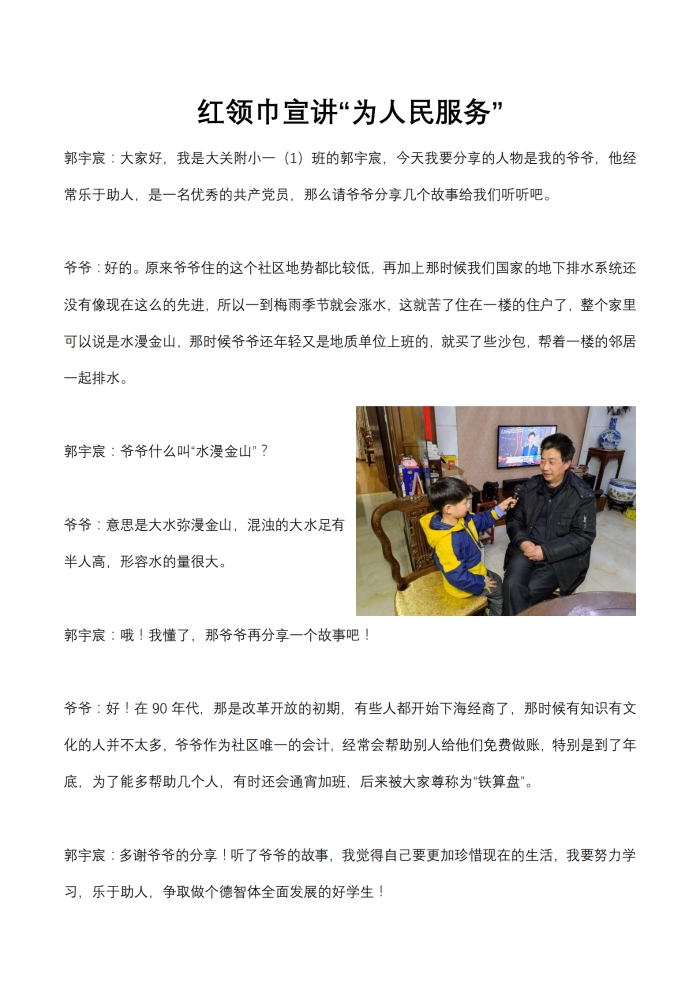 红领巾宣讲“为人民服务”

郭宇宸：大家好，我是大关附小一（1）班的郭宇宸，今天我要分享的人物是我的爷爷，他经常乐于助人，是一名优秀的共产党员，那么请爷爷分享几个故事给我们听听吧。

爷爷：好的。原来爷爷住的这个社区地势都比较低，再加上那时候我们国家的地下排水系统还没有像现在这么的先进，所以一到梅雨季节就会涨水，这就苦了住在一楼的住户了，整个家里可以说是水漫金山，那时候爷爷还年轻又是地质单位上班的，就买了些沙包，帮着一楼的邻居一起排水。

郭宇宸：爷爷什么叫“水漫金山”？

爷爷：意思是大水弥漫金山，混浊的大水足有半人高，形容水的量很大。

郭宇宸：哦！我懂了，那爷爷再分享一个故事吧！

爷爷：好！在 90 年代，那是改革开放的初期，有些人都开始下海经商了，那时候有知识有文化的人并不太多，爷爷作为社区唯一的会计，经常会帮助别人给他们免费做账，特别是到了年底，为了能多帮助几个人，有时还会通宵加班，后来被大家尊称为“铁算盘”。

郭宇宸：多谢爷爷的分享！听了爷爷的故事，我觉得自己要更加珍惜现在的生活，我要努力学习，乐于助人，争取做个德智体全面发展的好学生！